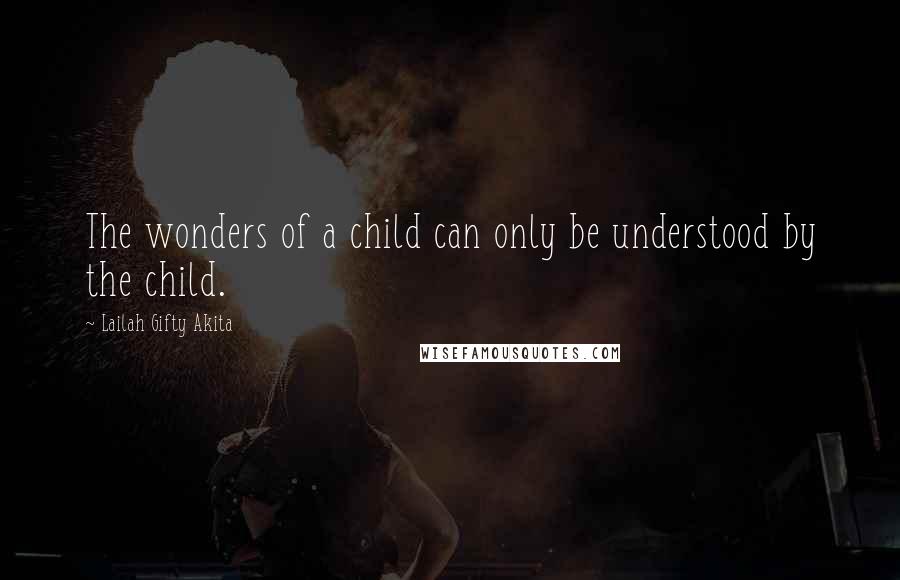 The wonders of a child can only be understood by the child.

~ Lailah Gifty Akita

WISEFAMOUSQUOTES.COM